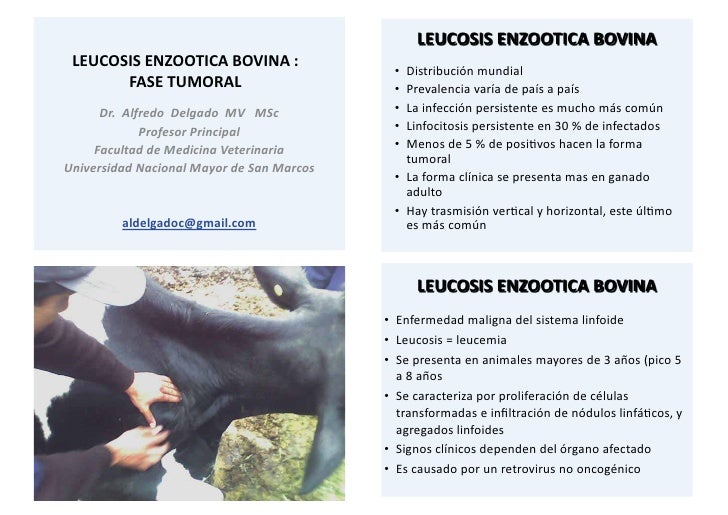 LEUCOSIS ENZOOTICA BOVINA : FASE TUMORAL

Dr. Alfredo Delgado MV MSc
Profesor Principal
Facultad de Medicina Veterinaria
Universidad Nacional Mayor de San Marcos

aldelgadoc@gmail.com

LEUCOSIS ENZOOTICA BOVINA

• Distribución mundial
• Prevalencia varía de país a país
• La infección persistente es mucho más común
• Linfocitosis persistente en 30 % de infectados
• Menos de 5 % de positivos hacen la forma tumoral
• La forma clínica se presenta mas en ganado adulto
• Hay trasmisión vertical y horizontal, este último es más común

LEUCOSIS ENZOOTICA BOVINA

• Enfermedad maligna del sistema linfoide
• Leucosis = leucemia
• Se presenta en animales mayores de 3 años (pico 5 a 8 años
• Se caracteriza por proliferación de células transformadas e infiltración de nódulos linfáticos, y agregados linfoides
• Signos clínicos dependen del órgano afectado
• Es causado por un retrovirus no oncogénico